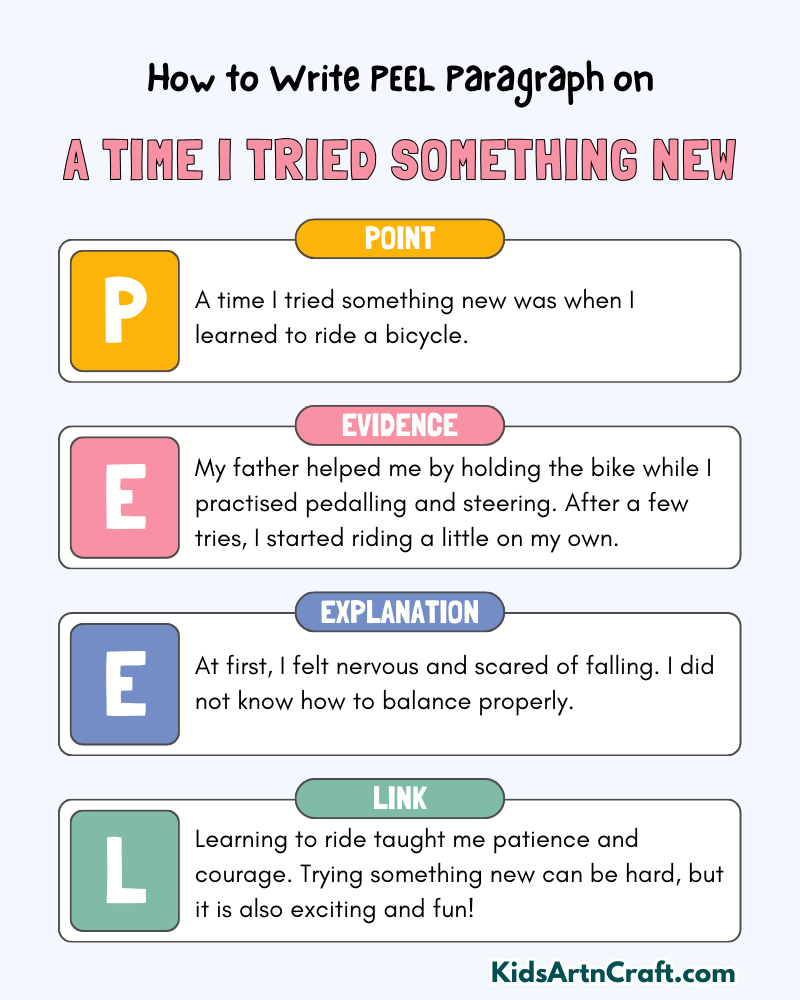 How to Write PEEL Paragraph on

A TIME I TRIED SOMETHING NEW

POINT

P

A time I tried something new was when I learned to ride a bicycle.

EVIDENCE

E

My father helped me by holding the bike while I practised pedalling and steering. After a few tries, I started riding a little on my own.

EXPLANATION

E

At first, I felt nervous and scared of falling. I did not know how to balance properly.

LINK

L

Learning to ride taught me patience and courage. Trying something new can be hard, but it is also exciting and fun!

KidsArtnCraft.com